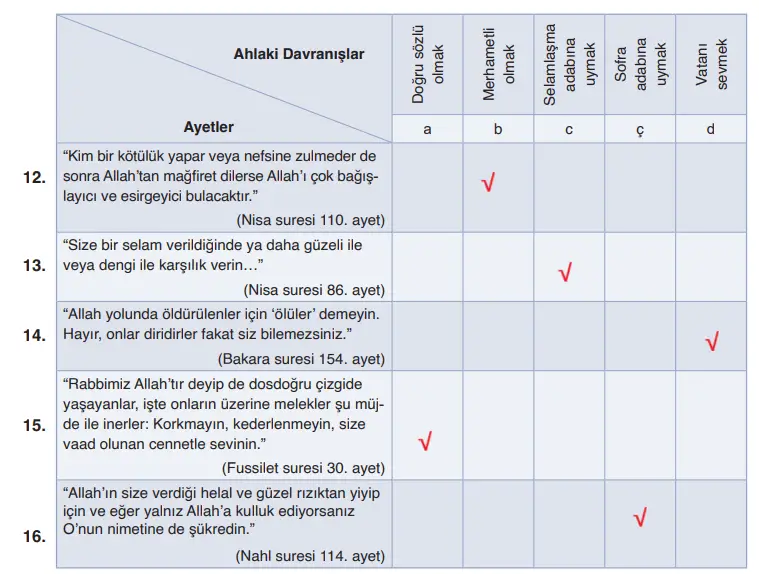 | | Ahlaki Davranışlar / Ayetler | Doğru sözlü olmak | Merhametli olmak | Selamlaşma adabına uymak | Sofra adabına uymak | Vatanı sevmek |
|---|---|---|---|---|---|---|
| | | a | b | c | ç | d |
| 12. | "Kim bir kötülük yapar veya nefsine zulmeder de sonra Allah'tan mağfiret dilerse Allah'ı çok bağışlayıcı ve esirgeyici bulacaktır." (Nisa suresi 110. ayet) | | √ | | | |
| 13. | "Size bir selam verildiğinde ya daha güzeli ile veya dengi ile karşılık verin…" (Nisa suresi 86. ayet) | | | √ | | |
| 14. | "Allah yolunda öldürülenler için 'ölüler' demeyin. Hayır, onlar diridirler fakat siz bilemezsiniz." (Bakara suresi 154. ayet) | | | | | √ |
| 15. | "Rabbimiz Allah'tır deyip de dosdoğru çizgide yaşayanlar, işte onların üzerine melekler şu müjde ile inerler: Korkmayın, kederlenmeyin, size vaad olunan cennetle sevinin." (Fussilet suresi 30. ayet) | √ | | | | |
| 16. | "Allah'ın size verdiği helal ve güzel rızıktan yiyip için ve eğer yalnız Allah'a kulluk ediyorsanız O'nun nimetine de şükredin." (Nahl suresi 114. ayet) | | | | √ | |